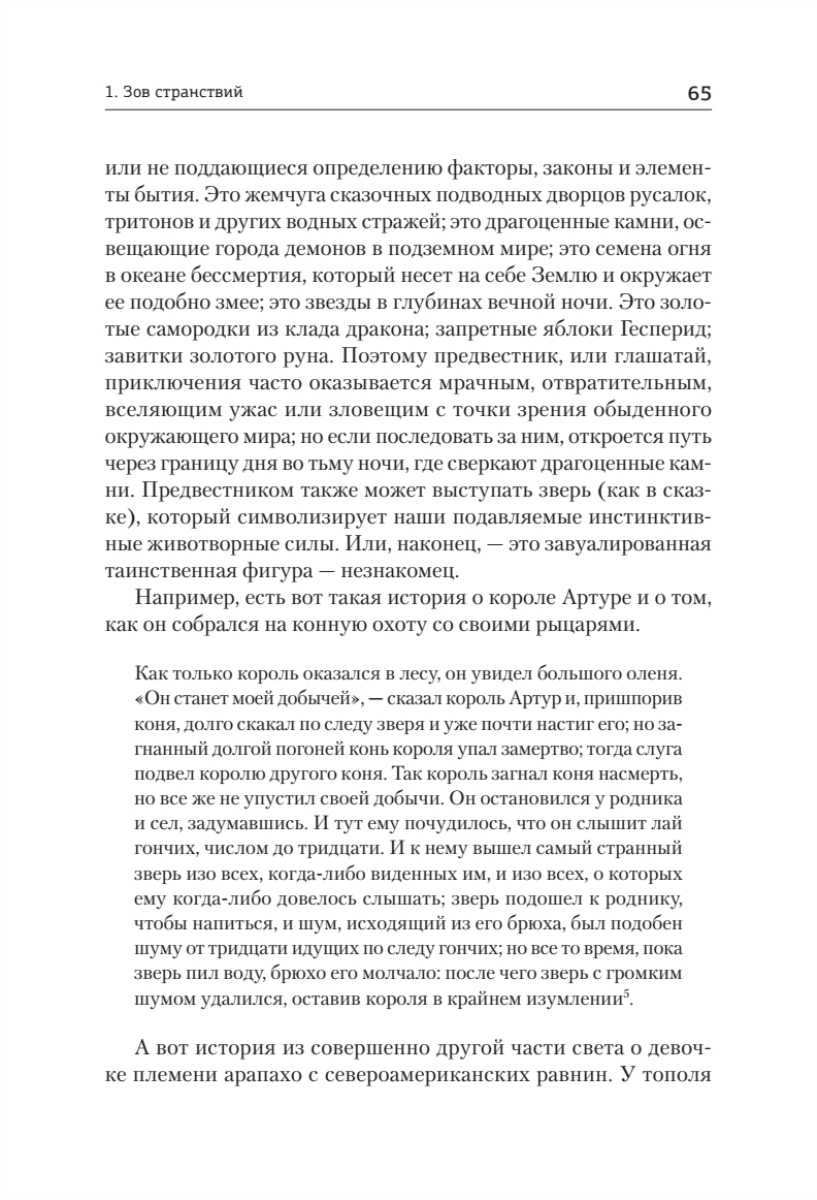 1. Зов странствий

65

или не поддающиеся определению факторы, законы и элементы бытия. Это жемчуга сказочных подводных дворцов русалок, тритонов и других водных стражей; это драгоценные камни, освещающие города демонов в подземном мире; это семена огня в океане бессмертия, который несет на себе Землю и окружает ее подобно змее; это звезды в глубинах вечной ночи. Это золотые самородки из клада дракона; запретные яблоки Гесперид; завитки золотого руна. Поэтому предвестник, или глашатай, приключения часто оказывается мрачным, отвратительным, вселяющим ужас или зловещим с точки зрения обыденного окружающего мира; но если последовать за ним, откроется путь через границу дня во тьму ночи, где сверкают драгоценные камни. Предвестником также может выступать зверь (как в сказке), который символизирует наши подавляемые инстинктивные животворные силы. Или, наконец, — это завуалированная таинственная фигура — незнакомец.

Например, есть вот такая история о короле Артуре и о том, как он собрался на конную охоту со своими рыцарями.

Как только король оказался в лесу, он увидел большого оленя. «Он станет моей добычей», — сказал король Артур и, пришпорив коня, долго скакал по следу зверя и уже почти настиг его; но загнанный долгой погоней конь короля упал замертво; тогда слуга подвел королю другого коня. Так король загнал коня насмерть, но все же не упустил своей добычи. Он остановился у родника и сел, задумавшись. И тут ему почудилось, что он слышит лай гончих, числом до тридцати. И к нему вышел самый странный зверь изо всех, когда-либо виденных им, и изо всех, о которых ему когда-либо довелось слышать; зверь подошел к роднику, чтобы напиться, и шум, исходящий из его брюха, был подобен шуму от тридцати идущих по следу гончих; но все то время, пока зверь пил воду, брюхо его молчало: после чего зверь с громким шумом удалился, оставив короля в крайнем изумлении$^5$.

А вот история из совершенно другой части света о девочке племени арапахо с североамериканских равнин. У тополя